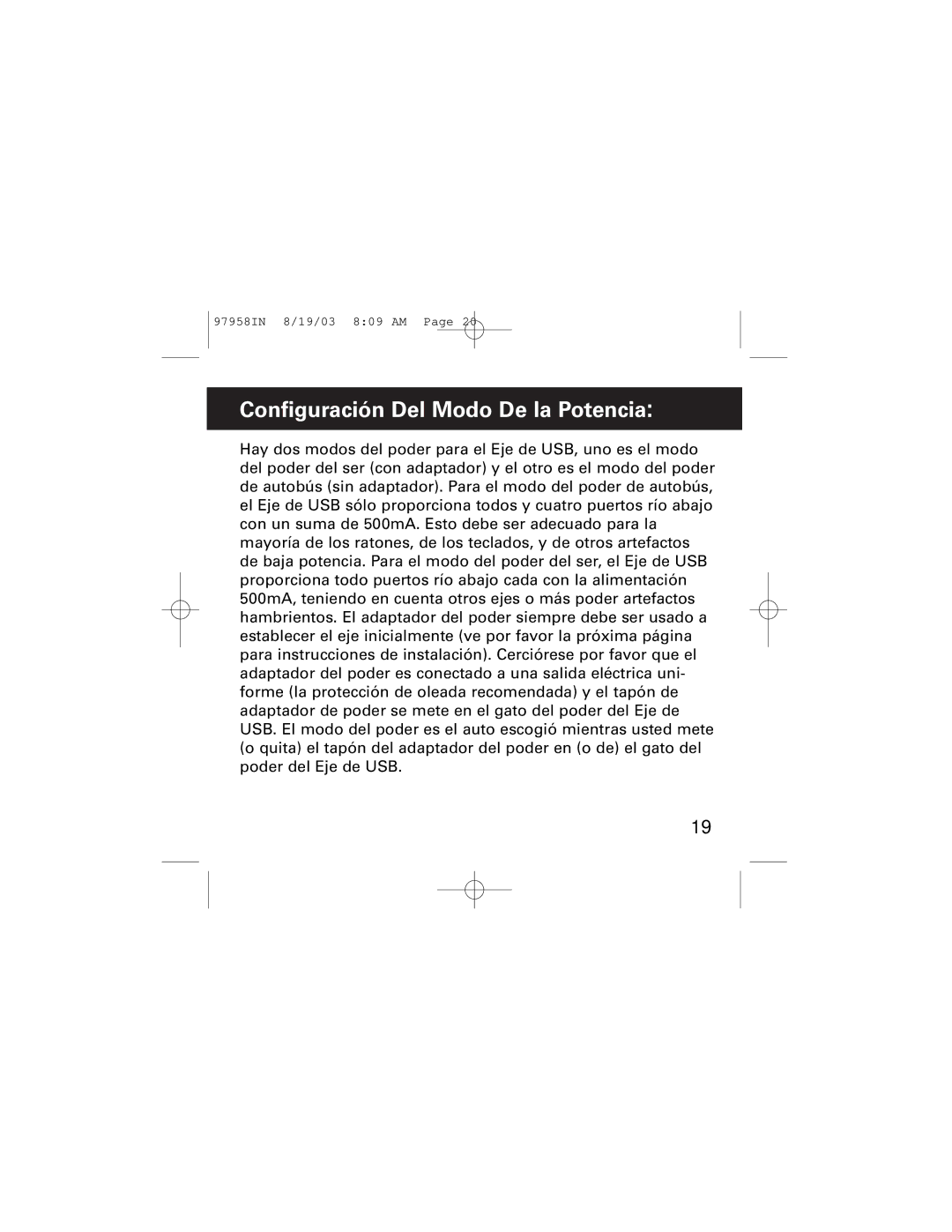 97958IN 8/19/03 8:09 AM Page 20

Configuración Del Modo De la Potencia:

Hay dos modos del poder para el Eje de USB, uno es el modo del poder del ser (con adaptador) y el otro es el modo del poder de autobús (sin adaptador). Para el modo del poder de autobús, el Eje de USB sólo proporciona todos y cuatro puertos río abajo con un suma de 500mA. Esto debe ser adecuado para la mayoría de los ratones, de los teclados, y de otros artefactos de baja potencia. Para el modo del poder del ser, el Eje de USB proporciona todo puertos río abajo cada con la alimentación 500mA, teniendo en cuenta otros ejes o más poder artefactos hambrientos. El adaptador del poder siempre debe ser usado a establecer el eje inicialmente (ve por favor la próxima página para instrucciones de instalación). Cerciórese por favor que el adaptador del poder es conectado a una salida eléctrica uniforme (la protección de oleada recomendada) y el tapón de adaptador de poder se mete en el gato del poder del Eje de USB. El modo del poder es el auto escogió mientras usted mete (o quita) el tapón del adaptador del poder en (o de) el gato del poder del Eje de USB.

19